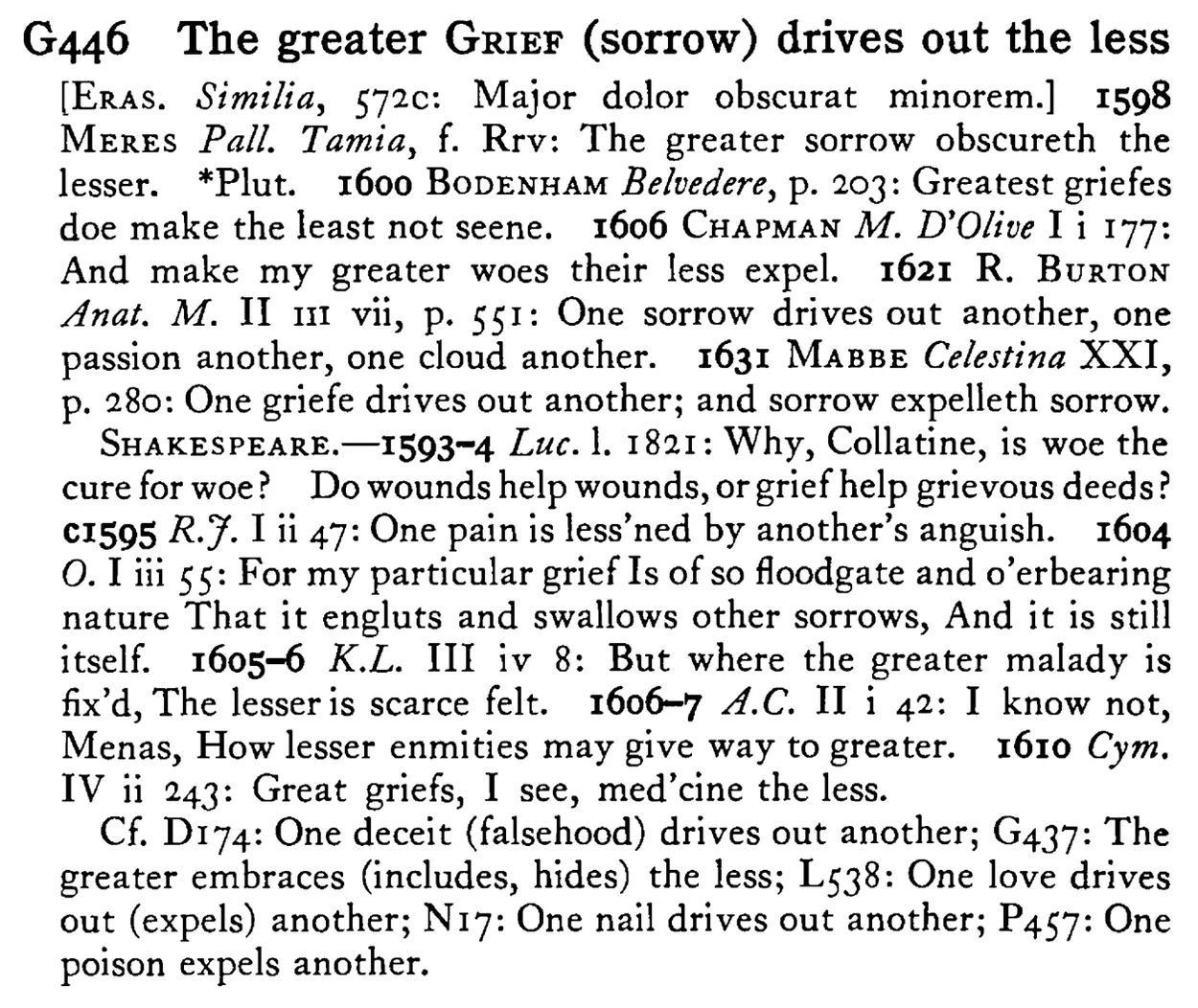 G446 The greater GRIEF (sorrow) drives out the less

[ERAS. Similia, 572C: Major dolor obscurat minorem.] 1598 MERES Pall. Tamia, f. Rrv: The greater sorrow obscureth the lesser. *Plut. 1600 BODENHAM Belvedere, p. 203: Greatest griefes doe make the least not seene. 1606 CHAPMAN M. D'Olive I i 177: And make my greater woes their less expel. 1621 R. BURTON Anat. M. II III vii, p. 551: One sorrow drives out another, one passion another, one cloud another. 1631 MABBE Celestina XXI, p. 280: One griefe drives out another; and sorrow expelleth sorrow.

SHAKESPEARE.—1593-4 Luc. l. 1821: Why, Collatine, is woe the cure for woe? Do wounds help wounds, or grief help grievous deeds? c1595 R.J. I ii 47: One pain is less'ned by another's anguish. 1604 O. I iii 55: For my particular grief Is of so floodgate and o'erbearing nature That it engluts and swallows other sorrows, And it is still itself. 1605-6 K.L. III iv 8: But where the greater malady is fix'd, The lesser is scarce felt. 1606-7 A.C. II i 42: I know not, Menas, How lesser enmities may give way to greater. 1610 Cym. IV ii 243: Great griefs, I see, med'cine the less.

Cf. D174: One deceit (falsehood) drives out another; G437: The greater embraces (includes, hides) the less; L538: One love drives out (expels) another; N17: One nail drives out another; P457: One poison expels another.